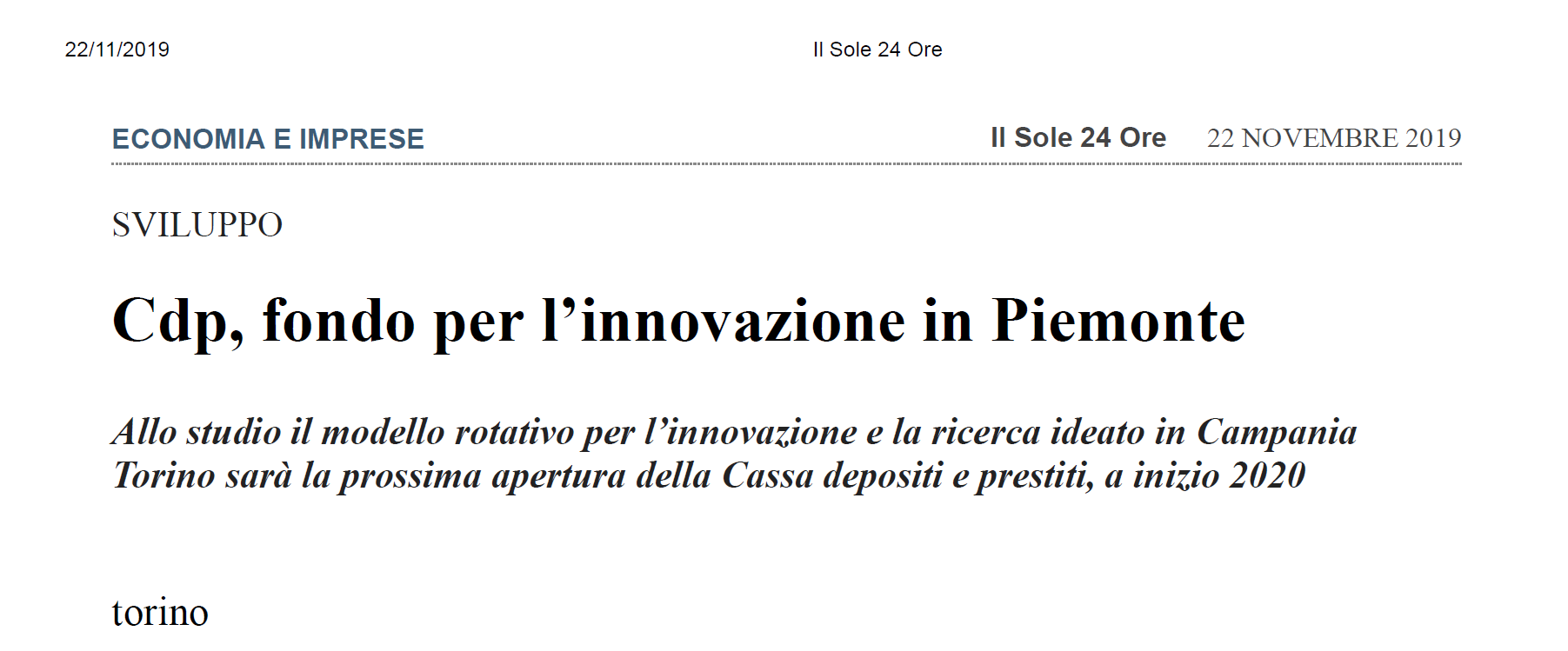 22/11/2019 Il Sole 24 Ore

ECONOMIA E IMPRESE Il Sole 24 Ore 22 NOVEMBRE 2019

SVILUPPO

Cdp, fondo per l’innovazione in Piemonte

Allo studio il modello rotativo per l’innovazione e la ricerca ideato in Campania
Torino sarà la prossima apertura della Cassa depositi e prestiti, a inizio 2020

torino